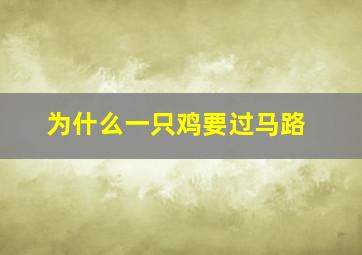 为什么一只鸡要过马路